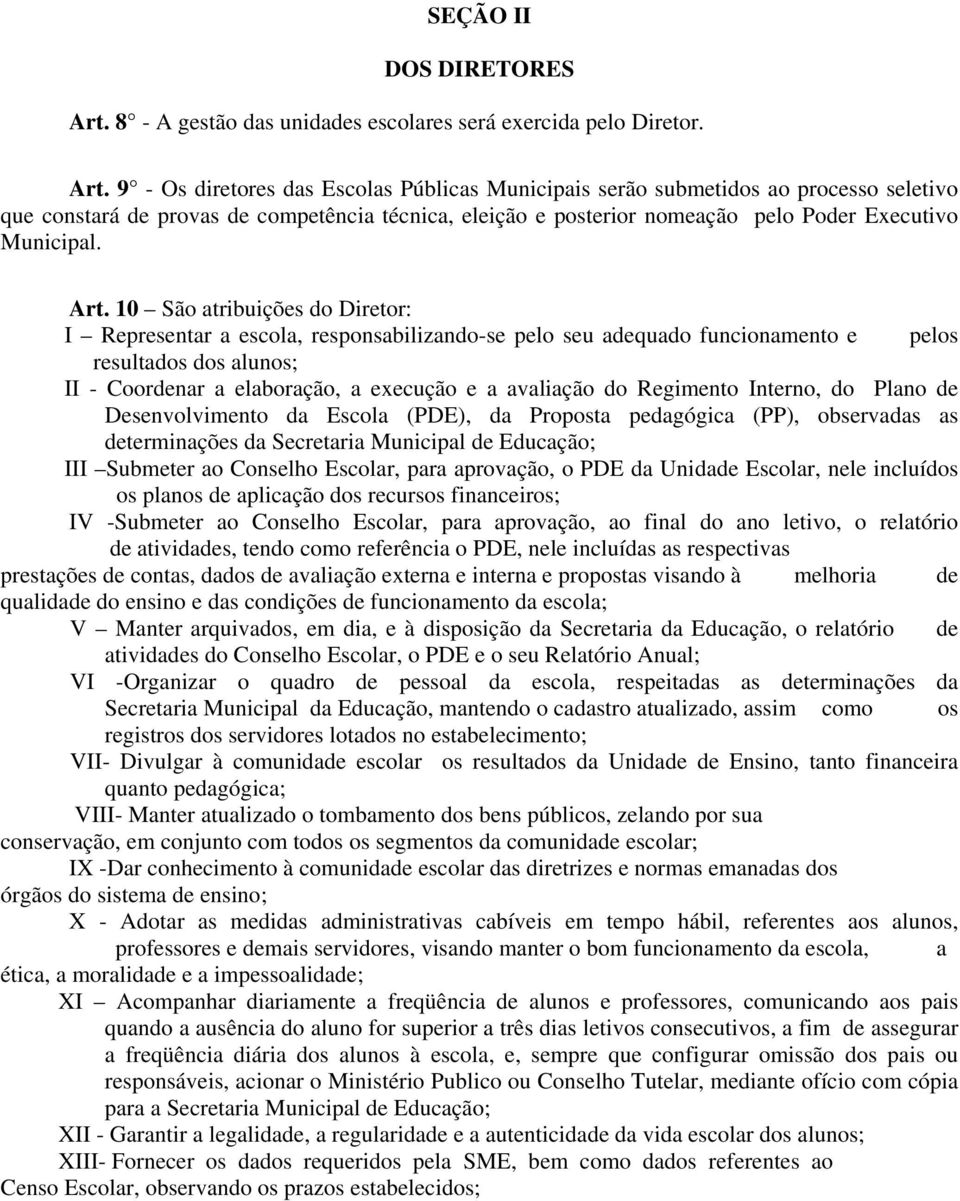 SEÇÃO II

DOS DIRETORES

Art. 8° - A gestão das unidades escolares será exercida pelo Diretor.

Art. 9° - Os diretores das Escolas Públicas Municipais serão submetidos ao processo seletivo que constará de provas de competência técnica, eleição e posterior nomeação pelo Poder Executivo Municipal.

Art. 10 – São atribuições do Diretor:
I – Representar a escola, responsabilizando-se pelo seu adequado funcionamento e pelos resultados dos alunos;
II - Coordenar a elaboração, a execução e a avaliação do Regimento Interno, do Plano de Desenvolvimento da Escola (PDE), da Proposta pedagógica (PP), observadas as determinações da Secretaria Municipal de Educação;
III –Submeter ao Conselho Escolar, para aprovação, o PDE da Unidade Escolar, nele incluídos os planos de aplicação dos recursos financeiros;
IV -Submeter ao Conselho Escolar, para aprovação, ao final do ano letivo, o relatório de atividades, tendo como referência o PDE, nele incluídas as respectivas prestações de contas, dados de avaliação externa e interna e propostas visando à melhoria de qualidade do ensino e das condições de funcionamento da escola;
V – Manter arquivados, em dia, e à disposição da Secretaria da Educação, o relatório de atividades do Conselho Escolar, o PDE e o seu Relatório Anual;
VI -Organizar o quadro de pessoal da escola, respeitadas as determinações da Secretaria Municipal da Educação, mantendo o cadastro atualizado, assim como os registros dos servidores lotados no estabelecimento;
VII- Divulgar à comunidade escolar os resultados da Unidade de Ensino, tanto financeira quanto pedagógica;
VIII- Manter atualizado o tombamento dos bens públicos, zelando por sua conservação, em conjunto com todos os segmentos da comunidade escolar;
IX -Dar conhecimento à comunidade escolar das diretrizes e normas emanadas dos órgãos do sistema de ensino;
X - Adotar as medidas administrativas cabíveis em tempo hábil, referentes aos alunos, professores e demais servidores, visando manter o bom funcionamento da escola, a ética, a moralidade e a impessoalidade;
XI – Acompanhar diariamente a freqüência de alunos e professores, comunicando aos pais quando a ausência do aluno for superior a três dias letivos consecutivos, a fim de assegurar a freqüência diária dos alunos à escola, e, sempre que configurar omissão dos pais ou responsáveis, acionar o Ministério Publico ou Conselho Tutelar, mediante ofício com cópia para a Secretaria Municipal de Educação;
XII - Garantir a legalidade, a regularidade e a autenticidade da vida escolar dos alunos;
XIII- Fornecer os dados requeridos pela SME, bem como dados referentes ao Censo Escolar, observando os prazos estabelecidos;